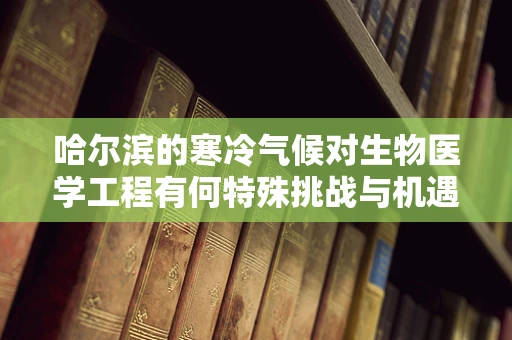 哈尔滨的寒冷气候对生物医学工程有何特殊挑战与机遇